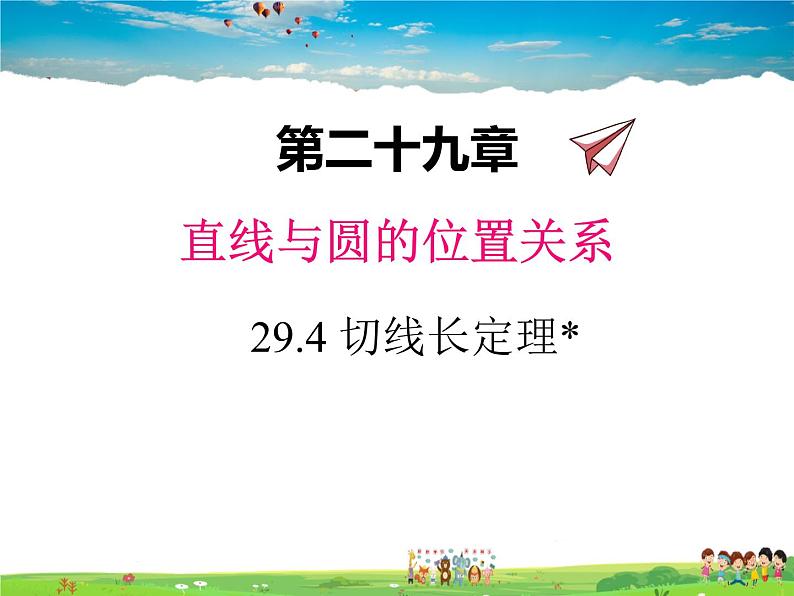 第二十九章

直线与圆的位置关系

29.4 切线长定理*